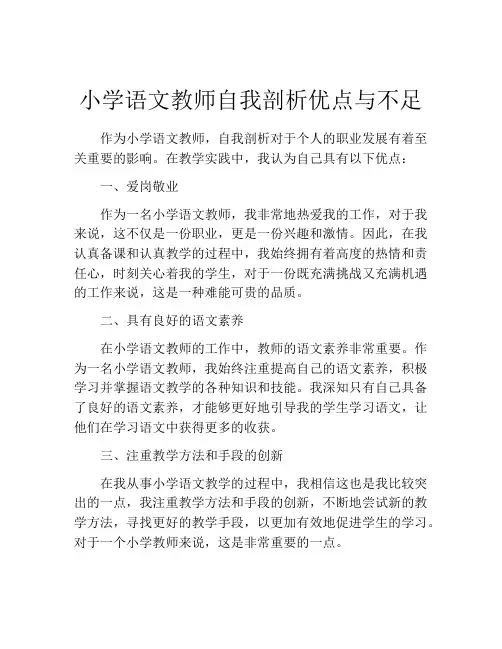 小学语文教师自我剖析优点与不足

作为小学语文教师，自我剖析对于个人的职业发展有着至关重要的影响。在教学实践中，我认为自己具有以下优点：

一、爱岗敬业

作为一名小学语文教师，我非常地热爱我的工作，对于我来说，这不仅是一份职业，更是一份兴趣和激情。因此，在我认真备课和认真教学的过程中，我始终拥有着高度的热情和责任心，时刻关心着我的学生，对于一份既充满挑战又充满机遇的工作来说，这是一种难能可贵的品质。

二、具有良好的语文素养

在小学语文教师的工作中，教师的语文素养非常重要。作为一名小学语文教师，我始终注重提高自己的语文素养，积极学习并掌握语文教学的各种知识和技能。我深知只有自己具备了良好的语文素养，才能够更好地引导我的学生学习语文，让他们在学习语文中获得更多的收获。

三、注重教学方法和手段的创新

在我从事小学语文教学的过程中，我相信这也是我比较突出的一点，我注重教学方法和手段的创新，不断地尝试新的教学方法，寻找更好的教学手段，以更加有效地促进学生的学习。对于一个小学教师来说，这是非常重要的一点。